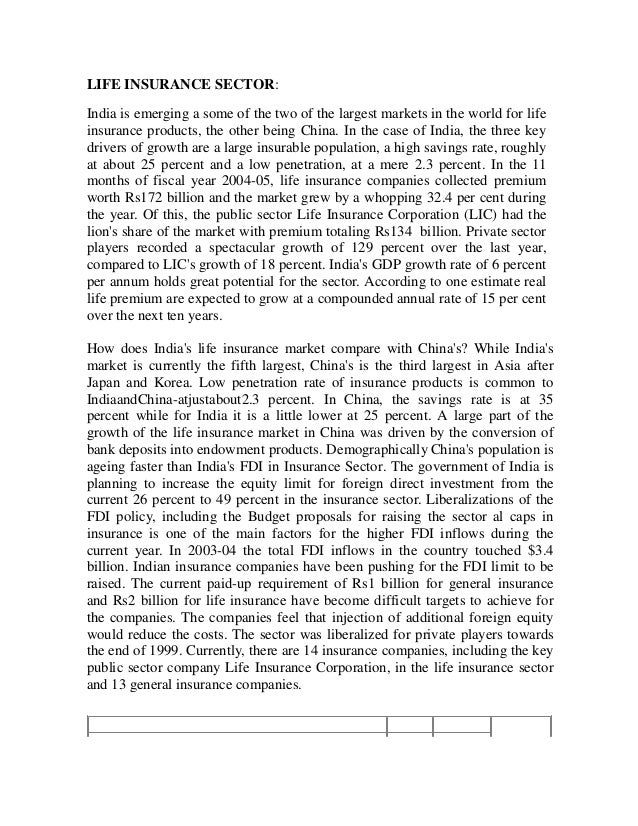 LIFE INSURANCE SECTOR:

India is emerging a some of the two of the largest markets in the world for life insurance products, the other being China. In the case of India, the three key drivers of growth are a large insurable population, a high savings rate, roughly at about 25 percent and a low penetration, at a mere 2.3 percent. In the 11 months of fiscal year 2004-05, life insurance companies collected premium worth Rs172 billion and the market grew by a whopping 32.4 per cent during the year. Of this, the public sector Life Insurance Corporation (LIC) had the lion's share of the market with premium totaling Rs134 billion. Private sector players recorded a spectacular growth of 129 percent over the last year, compared to LIC's growth of 18 percent. India's GDP growth rate of 6 percent per annum holds great potential for the sector. According to one estimate real life premium are expected to grow at a compounded annual rate of 15 per cent over the next ten years.

How does India's life insurance market compare with China's? While India's market is currently the fifth largest, China's is the third largest in Asia after Japan and Korea. Low penetration rate of insurance products is common to IndiaandChina-atjustabout2.3 percent. In China, the savings rate is at 35 percent while for India it is a little lower at 25 percent. A large part of the growth of the life insurance market in China was driven by the conversion of bank deposits into endowment products. Demographically China's population is ageing faster than India's FDI in Insurance Sector. The government of India is planning to increase the equity limit for foreign direct investment from the current 26 percent to 49 percent in the insurance sector. Liberalizations of the FDI policy, including the Budget proposals for raising the sector al caps in insurance is one of the main factors for the higher FDI inflows during the current year. In 2003-04 the total FDI inflows in the country touched $3.4 billion. Indian insurance companies have been pushing for the FDI limit to be raised. The current paid-up requirement of Rs1 billion for general insurance and Rs2 billion for life insurance have become difficult targets to achieve for the companies. The companies feel that injection of additional foreign equity would reduce the costs. The sector was liberalized for private players towards the end of 1999. Currently, there are 14 insurance companies, including the key public sector company Life Insurance Corporation, in the life insurance sector and 13 general insurance companies.